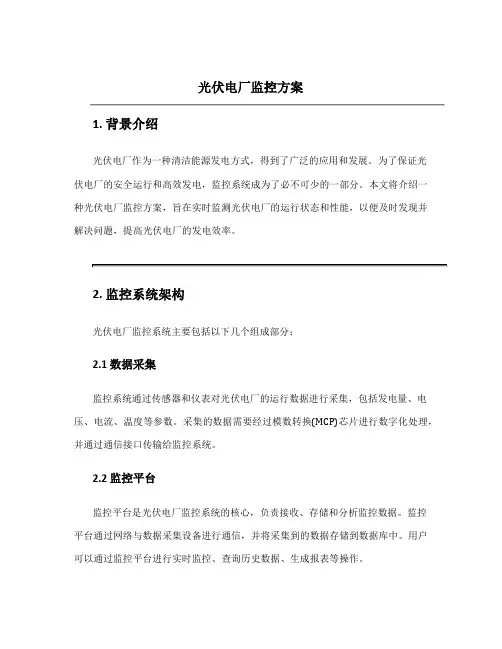 光伏电厂监控方案

1. 背景介绍

光伏电厂作为一种清洁能源发电方式，得到了广泛的应用和发展。为了保证光伏电厂的安全运行和高效发电，监控系统成为了必不可少的一部分。本文将介绍一种光伏电厂监控方案，旨在实时监测光伏电厂的运行状态和性能，以便及时发现并解决问题，提高光伏电厂的发电效率。

2. 监控系统架构

光伏电厂监控系统主要包括以下几个组成部分：

2.1 数据采集

监控系统通过传感器和仪表对光伏电厂的运行数据进行采集，包括发电量、电压、电流、温度等参数。采集的数据需要经过模数转换(MCP)芯片进行数字化处理，并通过通信接口传输给监控系统。

2.2 监控平台

监控平台是光伏电厂监控系统的核心，负责接收、存储和分析监控数据。监控平台通过网络与数据采集设备进行通信，并将采集到的数据存储到数据库中。用户可以通过监控平台进行实时监控、查询历史数据、生成报表等操作。